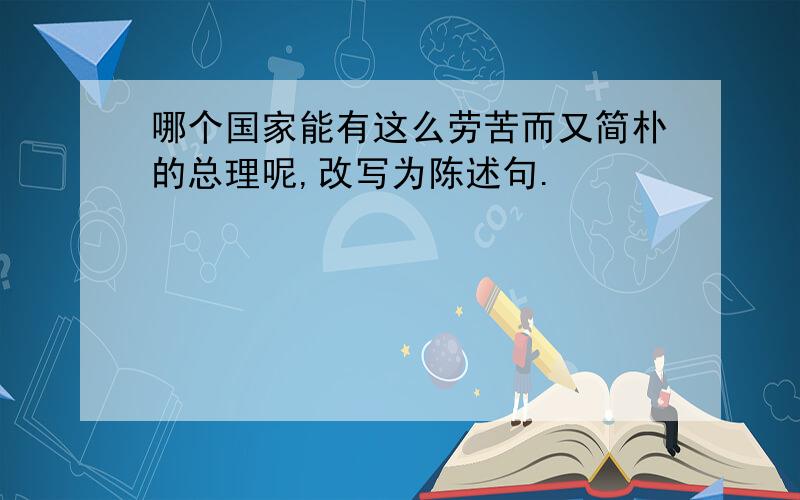 哪个国家能有这么劳苦而又简朴的总理呢,改写为陈述句.